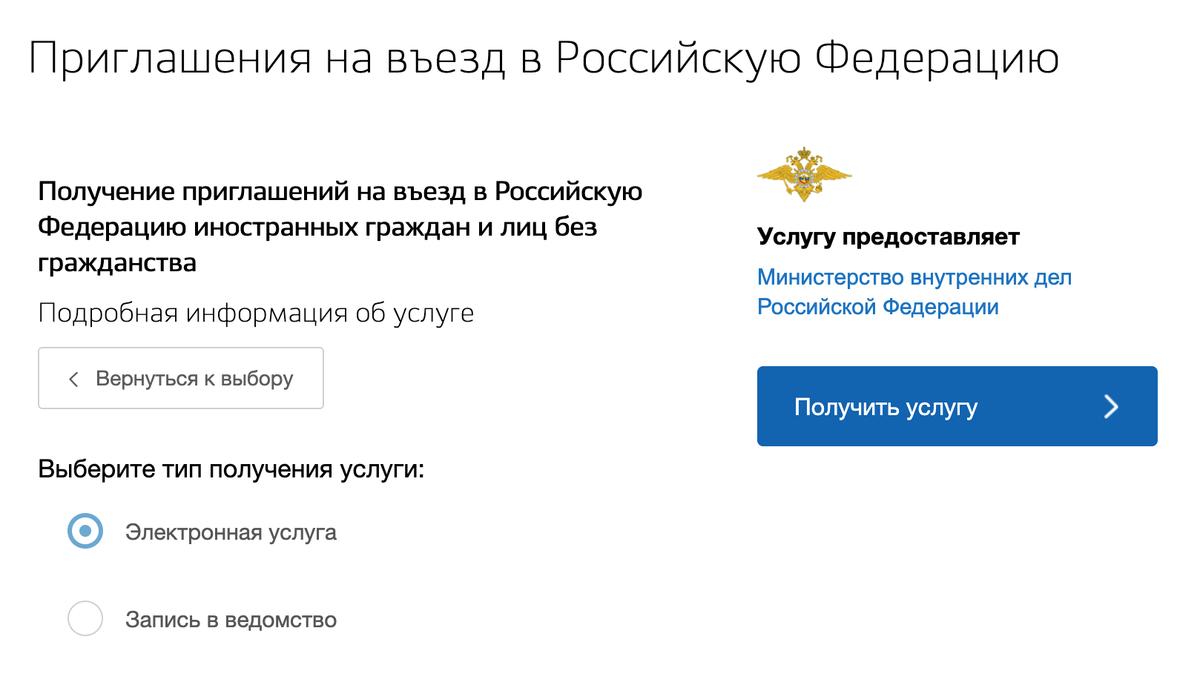 Приглашения на въезд в Российскую Федерацию

Получение приглашений на въезд в Российскую Федерацию иностранных граждан и лиц без гражданства

Подробная информация об услуге

Вернуться к выбору

Выберите тип получения услуги:

Электронная услуга

Запись в ведомство

Услугу предоставляет

Министерство внутренних дел Российской Федерации

Получить услугу